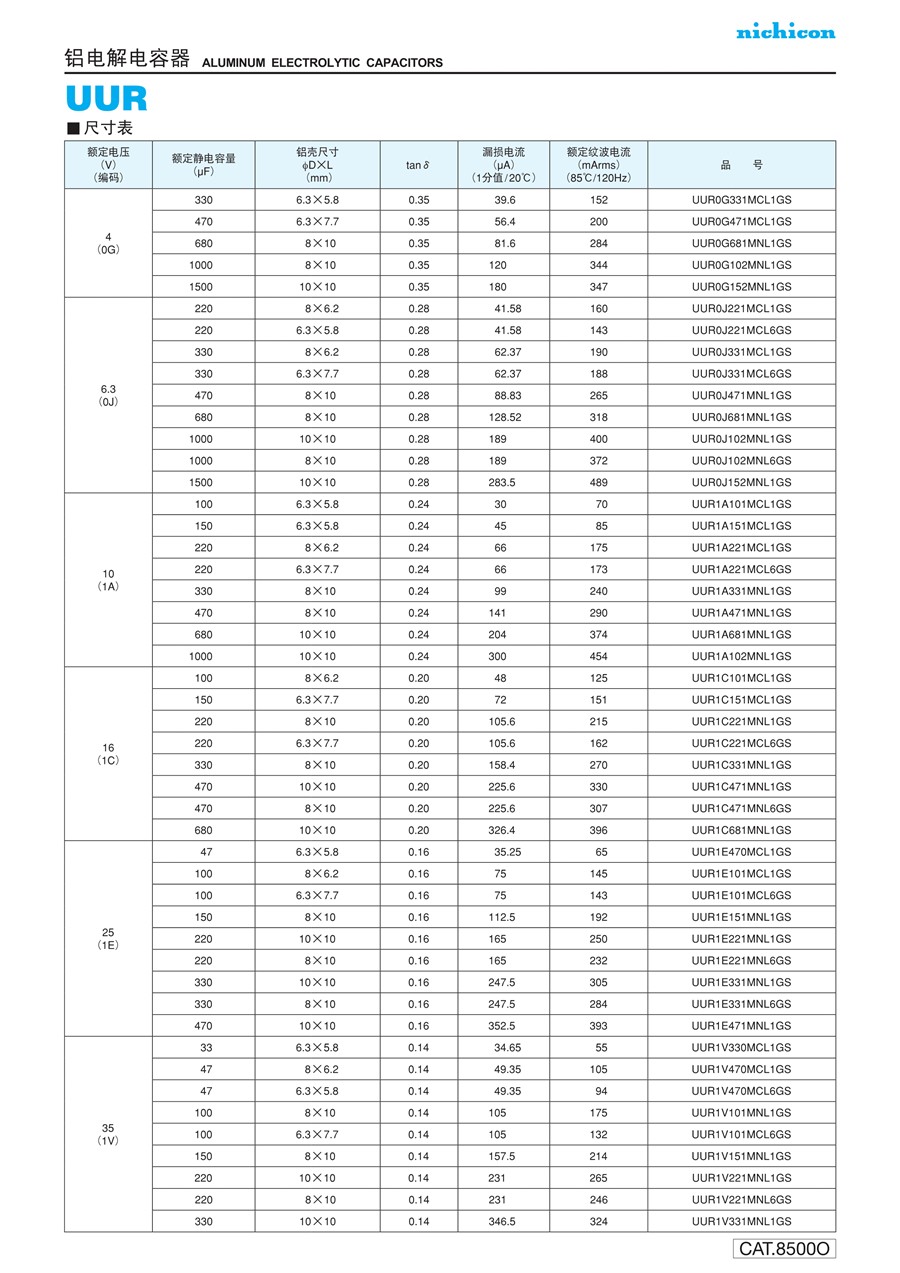 nichicon

铝电解电容器 ALUMINUM ELECTROLYTIC CAPACITORS

UUR

■尺寸表

| 额定电压 (V) (编码) | 额定静电容量 (μF) | 铝壳尺寸 φD×L (mm) | tan δ | 漏损电流 (μA) (1分值/20℃) | 额定纹波电流 (mArms) (85℃/120Hz) | 品　号 |
|---|---|---|---|---|---|---|
| 4 (0G) | 330 | 6.3×5.8 | 0.35 | 39.6 | 152 | UUR0G331MCL1GS |
| | 470 | 6.3×7.7 | 0.35 | 56.4 | 200 | UUR0G471MCL1GS |
| | 680 | 8×10 | 0.35 | 81.6 | 284 | UUR0G681MNL1GS |
| | 1000 | 8×10 | 0.35 | 120 | 344 | UUR0G102MNL1GS |
| | 1500 | 10×10 | 0.35 | 180 | 347 | UUR0G152MNL1GS |
| 6.3 (0J) | 220 | 8×6.2 | 0.28 | 41.58 | 160 | UUR0J221MCL1GS |
| | 220 | 6.3×5.8 | 0.28 | 41.58 | 143 | UUR0J221MCL6GS |
| | 330 | 8×6.2 | 0.28 | 62.37 | 190 | UUR0J331MCL1GS |
| | 330 | 6.3×7.7 | 0.28 | 62.37 | 188 | UUR0J331MCL6GS |
| | 470 | 8×10 | 0.28 | 88.83 | 265 | UUR0J471MNL1GS |
| | 680 | 8×10 | 0.28 | 128.52 | 318 | UUR0J681MNL1GS |
| | 1000 | 10×10 | 0.28 | 189 | 400 | UUR0J102MNL1GS |
| | 1000 | 8×10 | 0.28 | 189 | 372 | UUR0J102MNL6GS |
| | 1500 | 10×10 | 0.28 | 283.5 | 489 | UUR0J152MNL1GS |
| 10 (1A) | 100 | 6.3×5.8 | 0.24 | 30 | 70 | UUR1A101MCL1GS |
| | 150 | 6.3×5.8 | 0.24 | 45 | 85 | UUR1A151MCL1GS |
| | 220 | 8×6.2 | 0.24 | 66 | 175 | UUR1A221MCL1GS |
| | 220 | 6.3×7.7 | 0.24 | 66 | 173 | UUR1A221MCL6GS |
| | 330 | 8×10 | 0.24 | 99 | 240 | UUR1A331MNL1GS |
| | 470 | 8×10 | 0.24 | 141 | 290 | UUR1A471MNL1GS |
| | 680 | 10×10 | 0.24 | 204 | 374 | UUR1A681MNL1GS |
| | 1000 | 10×10 | 0.24 | 300 | 454 | UUR1A102MNL1GS |
| 16 (1C) | 100 | 8×6.2 | 0.20 | 48 | 125 | UUR1C101MCL1GS |
| | 150 | 6.3×7.7 | 0.20 | 72 | 151 | UUR1C151MCL1GS |
| | 220 | 8×10 | 0.20 | 105.6 | 215 | UUR1C221MNL1GS |
| | 220 | 6.3×7.7 | 0.20 | 105.6 | 162 | UUR1C221MCL6GS |
| | 330 | 8×10 | 0.20 | 158.4 | 270 | UUR1C331MNL1GS |
| | 470 | 10×10 | 0.20 | 225.6 | 330 | UUR1C471MNL1GS |
| | 470 | 8×10 | 0.20 | 225.6 | 307 | UUR1C471MNL6GS |
| | 680 | 10×10 | 0.20 | 326.4 | 396 | UUR1C681MNL1GS |
| 25 (1E) | 47 | 6.3×5.8 | 0.16 | 35.25 | 65 | UUR1E470MCL1GS |
| | 100 | 8×6.2 | 0.16 | 75 | 145 | UUR1E101MCL1GS |
| | 100 | 6.3×7.7 | 0.16 | 75 | 143 | UUR1E101MCL6GS |
| | 150 | 8×10 | 0.16 | 112.5 | 192 | UUR1E151MNL1GS |
| | 220 | 10×10 | 0.16 | 165 | 250 | UUR1E221MNL1GS |
| | 220 | 8×10 | 0.16 | 165 | 232 | UUR1E221MNL6GS |
| | 330 | 10×10 | 0.16 | 247.5 | 305 | UUR1E331MNL1GS |
| | 330 | 8×10 | 0.16 | 247.5 | 284 | UUR1E331MNL6GS |
| | 470 | 10×10 | 0.16 | 352.5 | 393 | UUR1E471MNL1GS |
| 35 (1V) | 33 | 6.3×5.8 | 0.14 | 34.65 | 55 | UUR1V330MCL1GS |
| | 47 | 8×6.2 | 0.14 | 49.35 | 105 | UUR1V470MCL1GS |
| | 47 | 6.3×5.8 | 0.14 | 49.35 | 94 | UUR1V470MCL6GS |
| | 100 | 8×10 | 0.14 | 105 | 175 | UUR1V101MNL1GS |
| | 100 | 6.3×7.7 | 0.14 | 105 | 132 | UUR1V101MCL6GS |
| | 150 | 8×10 | 0.14 | 157.5 | 214 | UUR1V151MNL1GS |
| | 220 | 10×10 | 0.14 | 231 | 265 | UUR1V221MNL1GS |
| | 220 | 8×10 | 0.14 | 231 | 246 | UUR1V221MNL6GS |
| | 330 | 10×10 | 0.14 | 346.5 | 324 | UUR1V331MNL1GS |

CAT.8500O